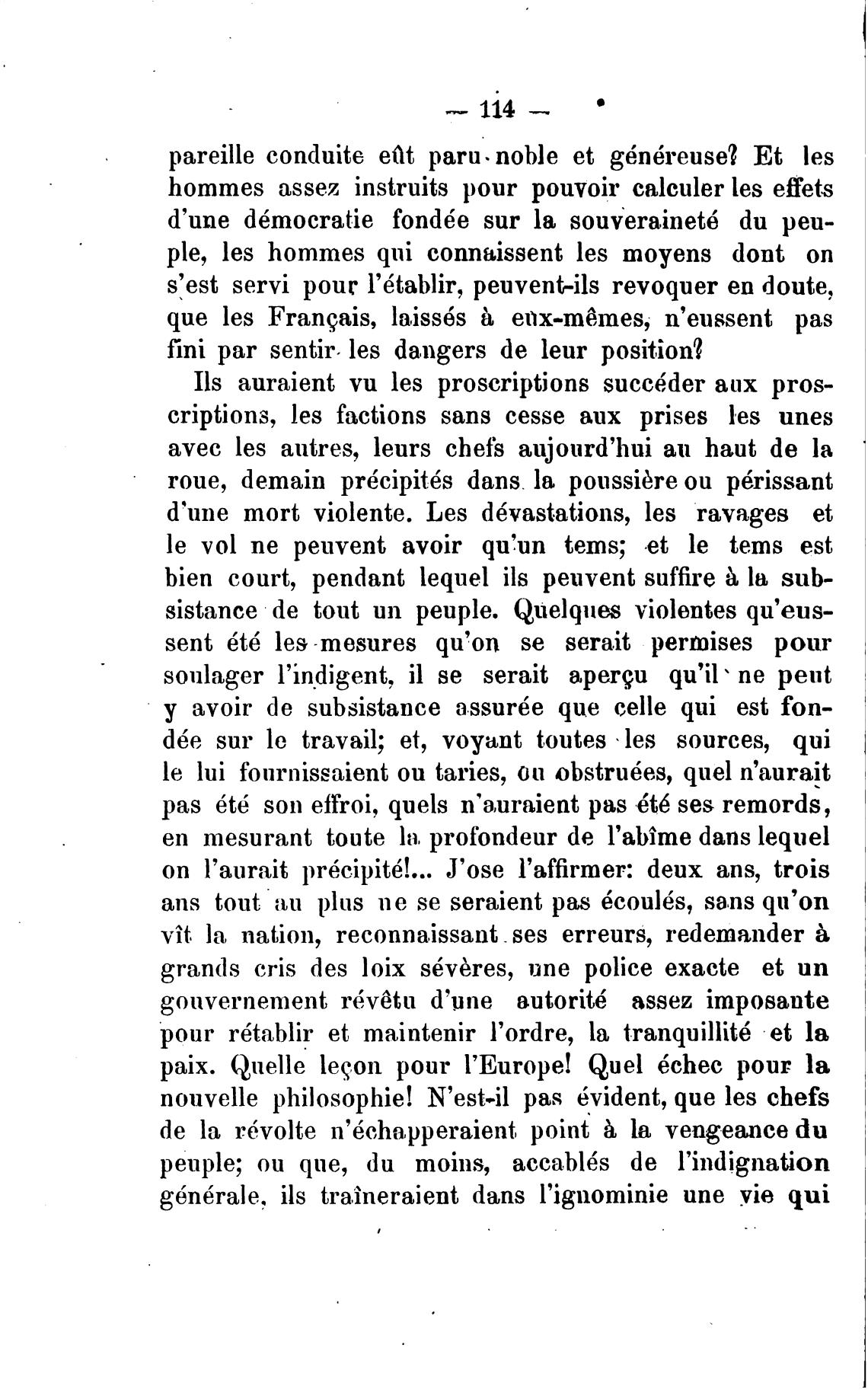 — 114 —

pareille conduite eût paru noble et généreuse? Et les hommes assez instruits pour pouvoir calculer les effets d'une démocratie fondée sur la souveraineté du peuple, les hommes qui connaissent les moyens dont on s'est servi pour l'établir, peuvent-ils revoquer en doute, que les Français, laissés à eux-mêmes, n'eussent pas fini par sentir les dangers de leur position?

Ils auraient vu les proscriptions succéder aux proscriptions, les factions sans cesse aux prises les unes avec les autres, leurs chefs aujourd'hui au haut de la roue, demain précipités dans la poussière ou périssant d'une mort violente. Les dévastations, les ravages et le vol ne peuvent avoir qu'un tems; et le tems est bien court, pendant lequel ils peuvent suffire à la subsistance de tout un peuple. Quelques violentes qu'eussent été les mesures qu'on se serait permises pour soulager l'indigent, il se serait aperçu qu'il ne peut y avoir de subsistance assurée que celle qui est fondée sur le travail; et, voyant toutes les sources, qui le lui fournissaient ou taries, ou obstruées, quel n'aurait pas été son effroi, quels n'auraient pas été ses remords, en mesurant toute la profondeur de l'abîme dans lequel on l'aurait précipité!... J'ose l'affirmer: deux ans, trois ans tout au plus ne se seraient pas écoulés, sans qu'on vît la nation, reconnaissant ses erreurs, redemander à grands cris des loix sévères, une police exacte et un gouvernement révêtu d'une autorité assez imposante pour rétablir et maintenir l'ordre, la tranquillité et la paix. Quelle leçon pour l'Europe! Quel échec pour la nouvelle philosophie! N'est-il pas évident, que les chefs de la révolte n'échapperaient point à la vengeance du peuple; ou que, du moins, accablés de l'indignation générale, ils traîneraient dans l'ignominie une vie qui